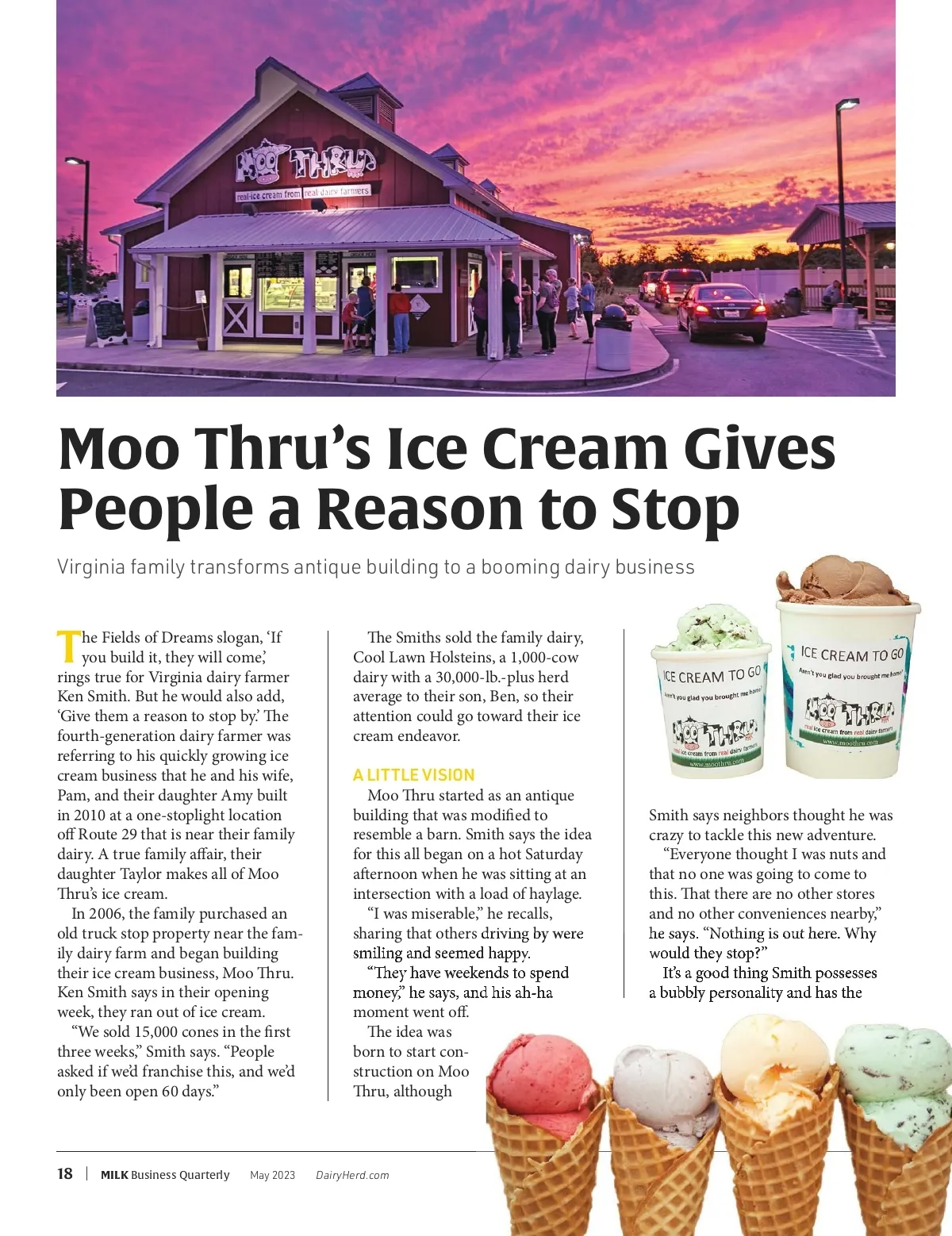 MOO THRU
real ice cream from real dairy farmers

Moo Thru's Ice Cream Gives People a Reason to Stop

Virginia family transforms antique building to a booming dairy business

The Fields of Dreams slogan, 'If you build it, they will come,' rings true for Virginia dairy farmer Ken Smith. But he would also add, 'Give them a reason to stop by.' The fourth-generation dairy farmer was referring to his quickly growing ice cream business that he and his wife, Pam, and their daughter Amy built in 2010 at a one-stoplight location off Route 29 that is near their family dairy. A true family affair, their daughter Taylor makes all of Moo Thru's ice cream.

In 2006, the family purchased an old truck stop property near the family dairy farm and began building their ice cream business, Moo Thru. Ken Smith says in their opening week, they ran out of ice cream.

"We sold 15,000 cones in the first three weeks," Smith says. "People asked if we'd franchise this, and we'd only been open 60 days."

The Smiths sold the family dairy, Cool Lawn Holsteins, a 1,000-cow dairy with a 30,000-lb.-plus herd average to their son, Ben, so their attention could go toward their ice cream endeavor.

A LITTLE VISION

Moo Thru started as an antique building that was modified to resemble a barn. Smith says the idea for this all began on a hot Saturday afternoon when he was sitting at an intersection with a load of haylage.

"I was miserable," he recalls, sharing that others driving by were smiling and seemed happy.

"They have weekends to spend money," he says, and his ah-ha moment went off.

The idea was born to start construction on Moo Thru, although

ICE CREAM TO GO
Aren't you glad you brought me home?
MOO THRU
real ice cream from real dairy farmers
www.moothru.com

ICE CREAM TO GO
Aren't you glad you brought me home?
MOO THRU
real ice cream from real dairy farmers
www.moothru.com

Smith says neighbors thought he was crazy to tackle this new adventure.

"Everyone thought I was nuts and that no one was going to come to this. That there are no other stores and no other conveniences nearby," he says. "Nothing is out here. Why would they stop?"

It's a good thing Smith possesses a bubbly personality and has the

18 | MILK Business Quarterly May 2023 DairyHerd.com